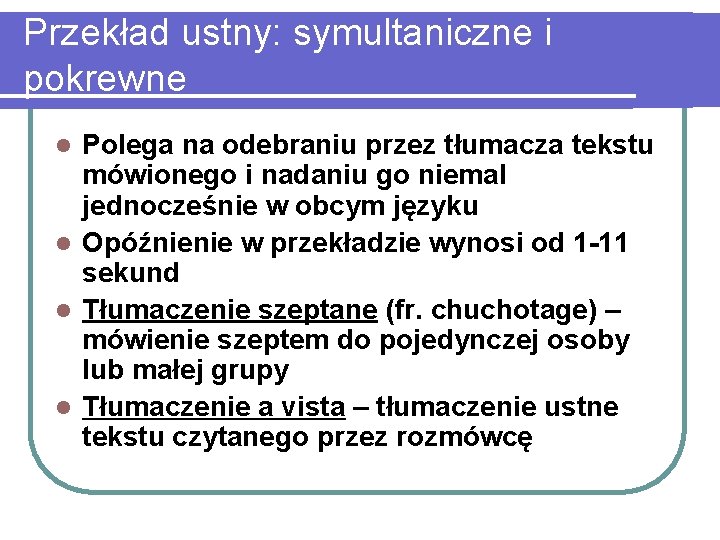 Przekład ustny: symultaniczne i pokrewne

- Polega na odebraniu przez tłumacza tekstu mówionego i nadaniu go niemal jednocześnie w obcym języku
- Opóźnienie w przekładzie wynosi od 1-11 sekund
- Tłumaczenie szeptane (fr. chuchotage) – mówienie szeptem do pojedynczej osoby lub małej grupy
- Tłumaczenie a vista – tłumaczenie ustne tekstu czytanego przez rozmówcę